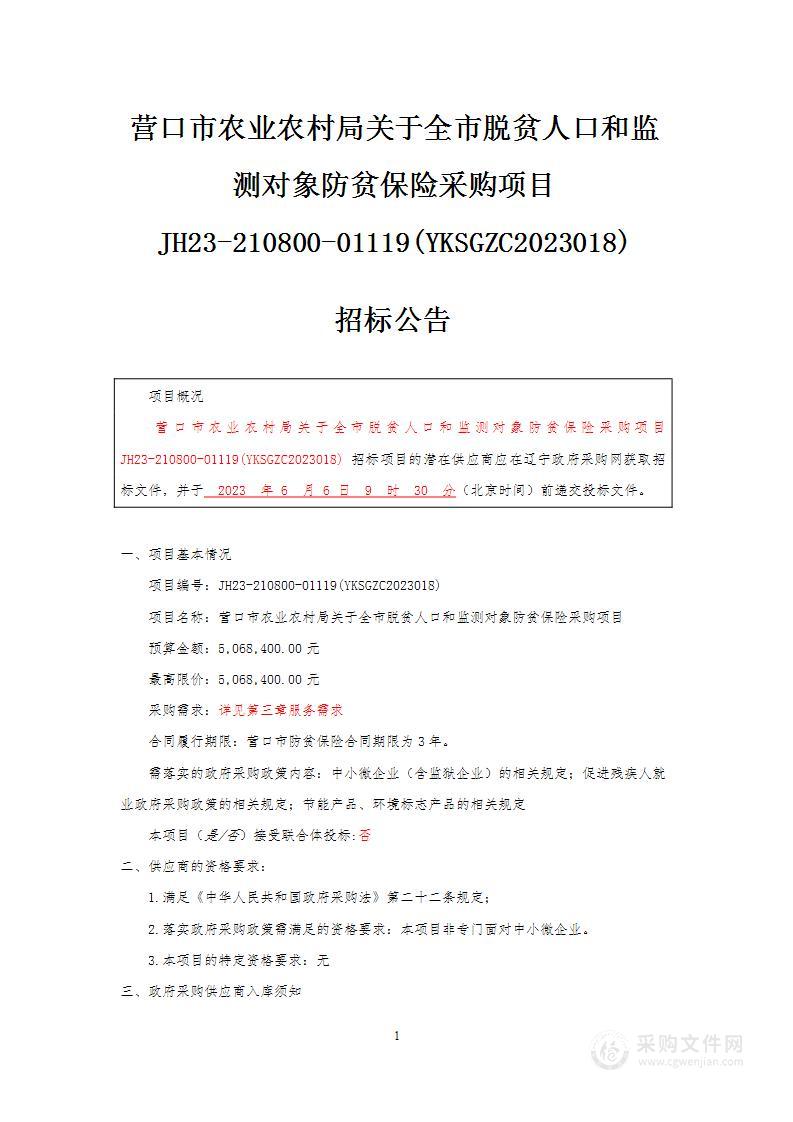 营口市农业农村局关于全市脱贫人口和监测对象防贫保险采购项目

JH23-210800-01119(YKSGZC2023018)

招标公告

项目概况

营口市农业农村局关于全市脱贫人口和监测对象防贫保险采购项目 JH23-210800-01119(YKSGZC2023018) 招标项目的潜在供应商应在辽宁政府采购网获取招标文件，并于 2023 年 6 月 6 日 9 时 30 分（北京时间）前递交投标文件。

一、项目基本情况

项目编号：JH23-210800-01119(YKSGZC2023018)

项目名称：营口市农业农村局关于全市脱贫人口和监测对象防贫保险采购项目

预算金额：5,068,400.00 元

最高限价：5,068,400.00 元

采购需求：详见第三章服务需求

合同履行期限：营口市防贫保险合同期限为 3 年。

需落实的政府采购政策内容：中小微企业（含监狱企业）的相关规定；促进残疾人就业政府采购政策的相关规定；节能产品、环境标志产品的相关规定

本项目（是/否）接受联合体投标：否

二、供应商的资格要求：

1.满足《中华人民共和国政府采购法》第二十二条规定；

2.落实政府采购政策需满足的资格要求：本项目非专门面对中小微企业。

3.本项目的特定资格要求：无

三、政府采购供应商入库须知

1

采购文件网
www.cgwenjian.com